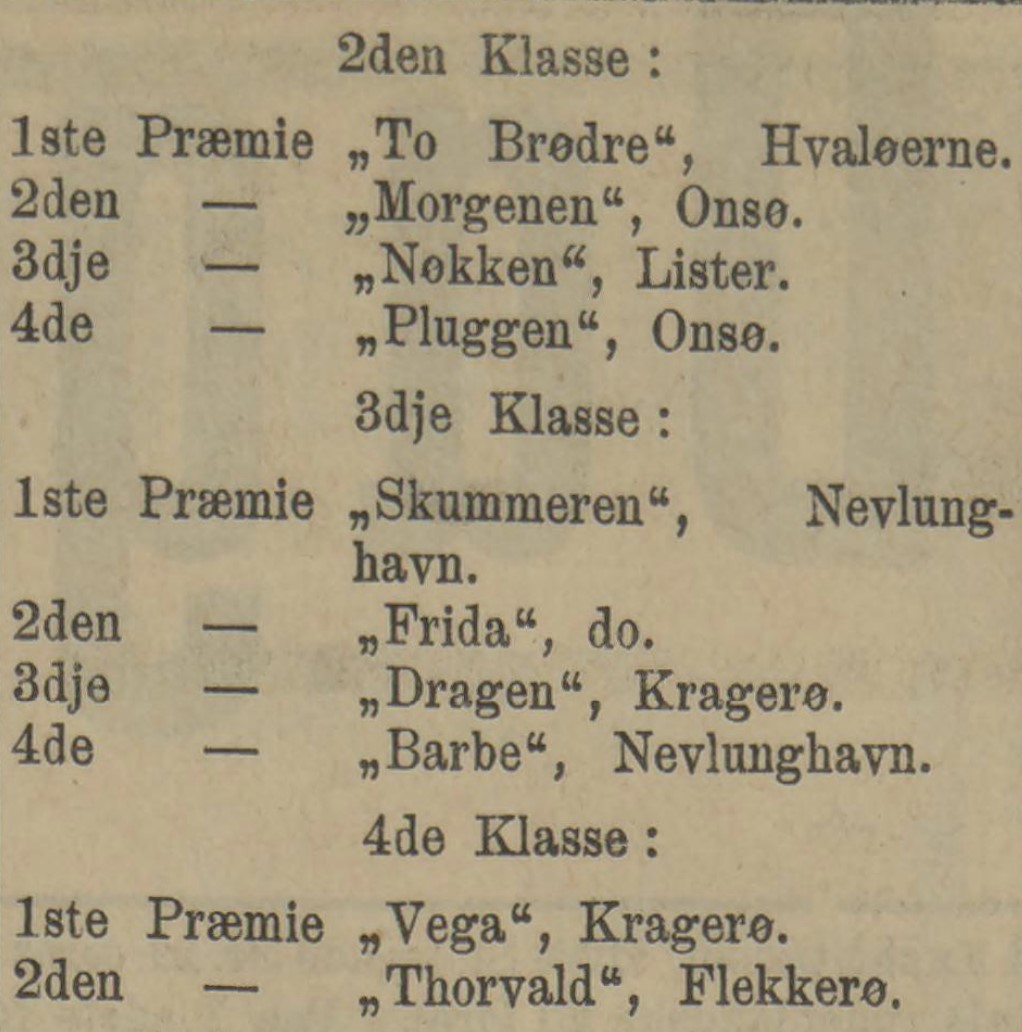 2den Klasse:

1ste Præmie „To Brødre“, Hvaløerne.
2den — „Morgenen“, Onsø.
3dje — „Nøkken“, Lister.
4de — „Pluggen“, Onsø.

3dje Klasse:

1ste Præmie „Skummeren“, Nevlunghavn.
2den — „Frida“, do.
3dje — „Dragen“, Kragerø.
4de — „Barbe“, Nevlunghavn.

4de Klasse:

1ste Præmie „Vega“, Kragerø.
2den — „Thorvald“, Flekkerø.